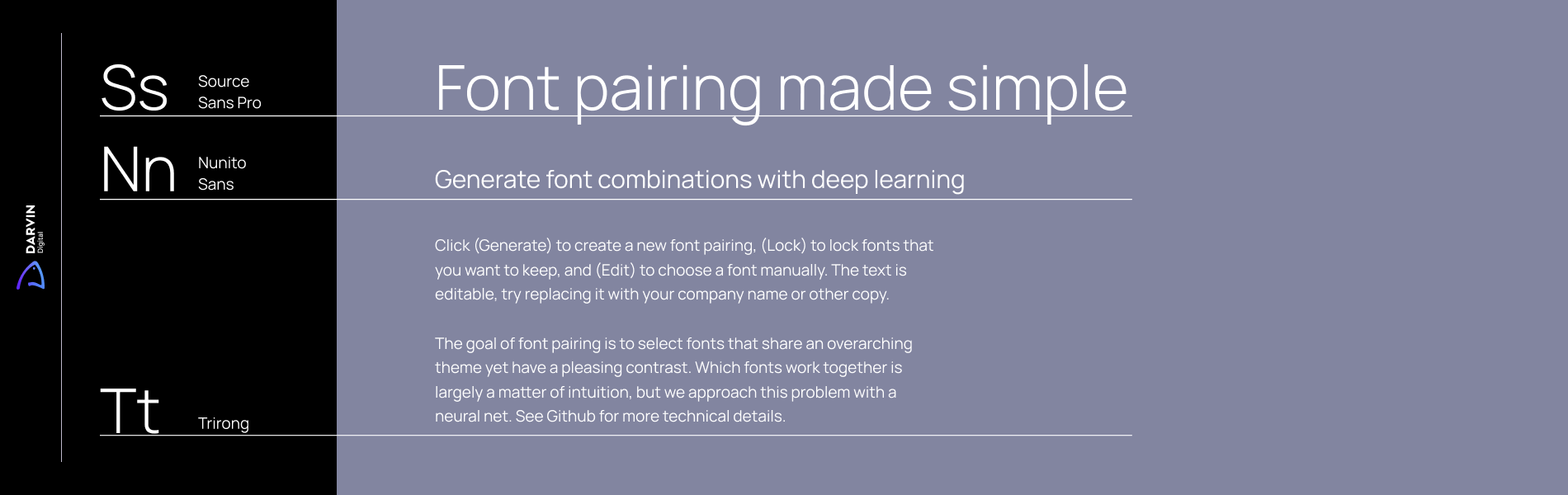 DARVIN
Digital

Ss
Source
Sans Pro

Nn
Nunito
Sans

Tt
Trirong

Font pairing made simple

Generate font combinations with deep learning

Click (Generate) to create a new font pairing, (Lock) to lock fonts that you want to keep, and (Edit) to choose a font manually. The text is editable, try replacing it with your company name or other copy.

The goal of font pairing is to select fonts that share an overarching theme yet have a pleasing contrast. Which fonts work together is largely a matter of intuition, but we approach this problem with a neural net. See Github for more technical details.